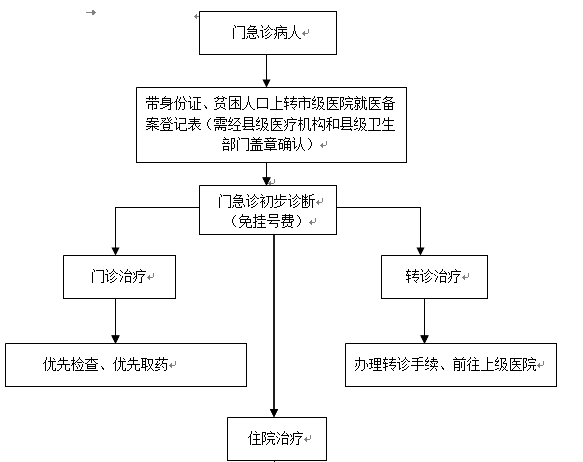 门急诊病人

带身份证、贫困人口上转市级医院就医备案登记表（需经县级医疗机构和县级卫生部门盖章确认）

门急诊初步诊断（免挂号费）

门诊治疗

转诊治疗

优先检查、优先取药

办理转诊手续、前往上级医院

住院治疗